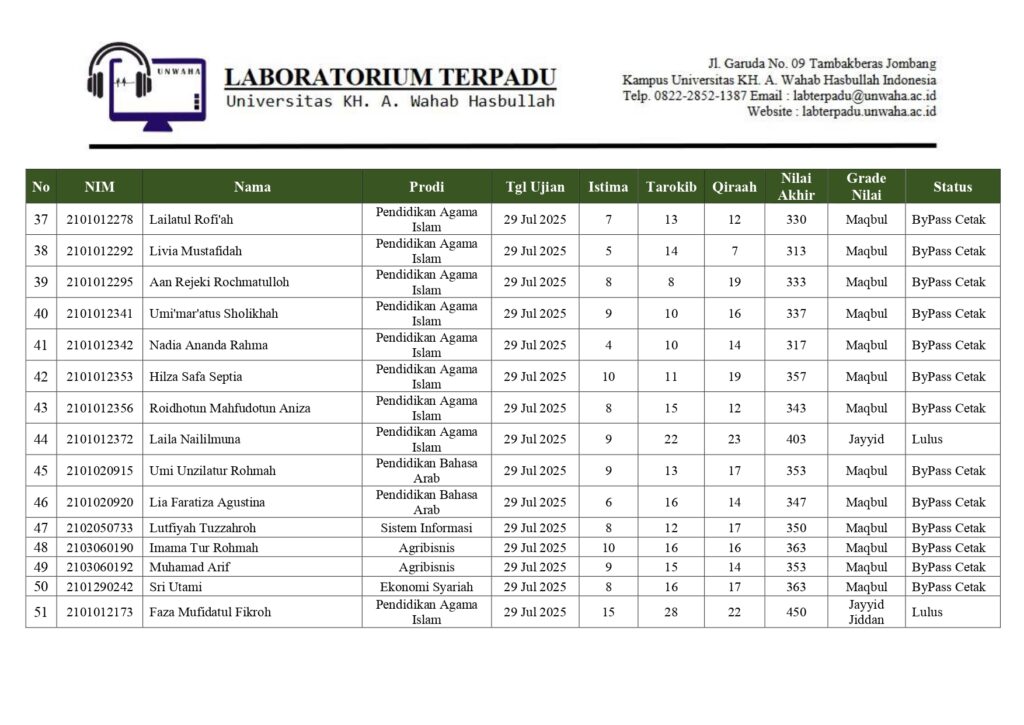 UNWAHA

LABORATORIUM TERPADU
Universitas KH. A. Wahab Hasbullah

Jl. Garuda No. 09 Tambakberas Jombang
Kampus Universitas KH. A. Wahab Hasbullah Indonesia
Telp. 0822-2852-1387 Email : labterpadu@unwaha.ac.id
Website : labterpadu.unwaha.ac.id

| No | NIM | Nama | Prodi | Tgl Ujian | Istima | Tarokib | Qiraah | Nilai Akhir | Grade Nilai | Status |
|---|---|---|---|---|---|---|---|---|---|---|
| 37 | 2101012278 | Lailatul Rofi'ah | Pendidikan Agama Islam | 29 Jul 2025 | 7 | 13 | 12 | 330 | Maqbul | ByPass Cetak |
| 38 | 2101012292 | Livia Mustafidah | Pendidikan Agama Islam | 29 Jul 2025 | 5 | 14 | 7 | 313 | Maqbul | ByPass Cetak |
| 39 | 2101012295 | Aan Rejeki Rochmatulloh | Pendidikan Agama Islam | 29 Jul 2025 | 8 | 8 | 19 | 333 | Maqbul | ByPass Cetak |
| 40 | 2101012341 | Umi'mar'atus Sholikhah | Pendidikan Agama Islam | 29 Jul 2025 | 9 | 10 | 16 | 337 | Maqbul | ByPass Cetak |
| 41 | 2101012342 | Nadia Ananda Rahma | Pendidikan Agama Islam | 29 Jul 2025 | 4 | 10 | 14 | 317 | Maqbul | ByPass Cetak |
| 42 | 2101012353 | Hilza Safa Septia | Pendidikan Agama Islam | 29 Jul 2025 | 10 | 11 | 19 | 357 | Maqbul | ByPass Cetak |
| 43 | 2101012356 | Roidhotun Mahfudotun Aniza | Pendidikan Agama Islam | 29 Jul 2025 | 8 | 15 | 12 | 343 | Maqbul | ByPass Cetak |
| 44 | 2101012372 | Laila Naililmuna | Pendidikan Agama Islam | 29 Jul 2025 | 9 | 22 | 23 | 403 | Jayyid | Lulus |
| 45 | 2101020915 | Umi Unzilatur Rohmah | Pendidikan Bahasa Arab | 29 Jul 2025 | 9 | 13 | 17 | 353 | Maqbul | ByPass Cetak |
| 46 | 2101020920 | Lia Faratiza Agustina | Pendidikan Bahasa Arab | 29 Jul 2025 | 6 | 16 | 14 | 347 | Maqbul | ByPass Cetak |
| 47 | 2102050733 | Lutfiyah Tuzzahroh | Sistem Informasi | 29 Jul 2025 | 8 | 12 | 17 | 350 | Maqbul | ByPass Cetak |
| 48 | 2103060190 | Imama Tur Rohmah | Agribisnis | 29 Jul 2025 | 10 | 16 | 16 | 363 | Maqbul | ByPass Cetak |
| 49 | 2103060192 | Muhamad Arif | Agribisnis | 29 Jul 2025 | 9 | 15 | 14 | 353 | Maqbul | ByPass Cetak |
| 50 | 2101290242 | Sri Utami | Ekonomi Syariah | 29 Jul 2025 | 8 | 16 | 17 | 363 | Maqbul | ByPass Cetak |
| 51 | 2101012173 | Faza Mufidatul Fikroh | Pendidikan Agama Islam | 29 Jul 2025 | 15 | 28 | 22 | 450 | Jayyid Jiddan | Lulus |